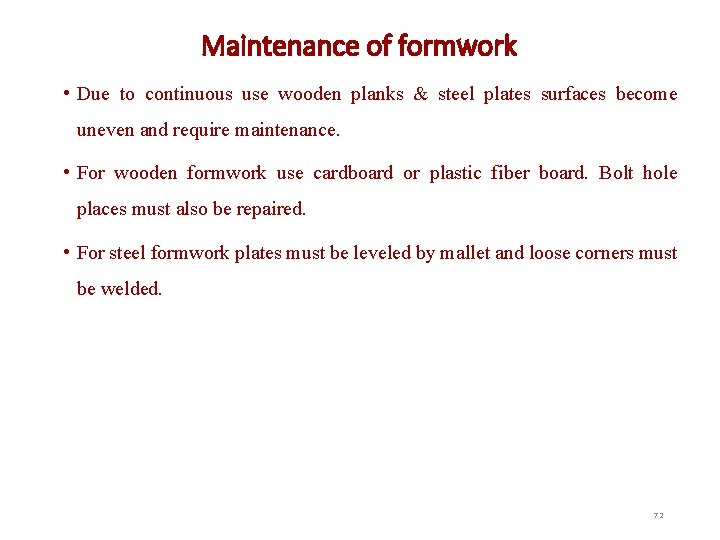 Maintenance of formwork

• Due to continuous use wooden planks & steel plates surfaces become uneven and require maintenance.

• For wooden formwork use cardboard or plastic fiber board. Bolt hole places must also be repaired.

• For steel formwork plates must be leveled by mallet and loose corners must be welded.

72